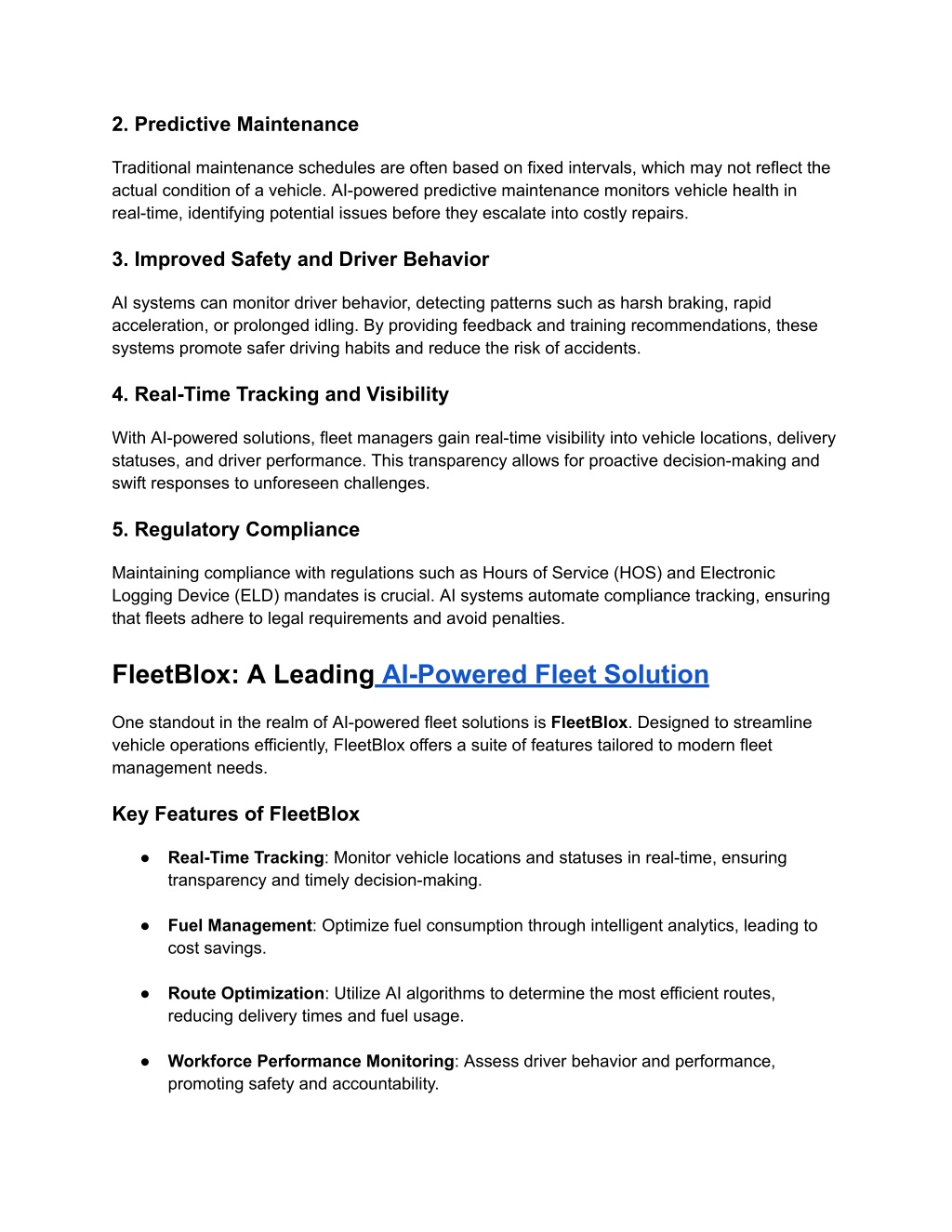 2. Predictive Maintenance

Traditional maintenance schedules are often based on fixed intervals, which may not reflect the actual condition of a vehicle. AI-powered predictive maintenance monitors vehicle health in real-time, identifying potential issues before they escalate into costly repairs.

3. Improved Safety and Driver Behavior

AI systems can monitor driver behavior, detecting patterns such as harsh braking, rapid acceleration, or prolonged idling. By providing feedback and training recommendations, these systems promote safer driving habits and reduce the risk of accidents.

4. Real-Time Tracking and Visibility

With AI-powered solutions, fleet managers gain real-time visibility into vehicle locations, delivery statuses, and driver performance. This transparency allows for proactive decision-making and swift responses to unforeseen challenges.

5. Regulatory Compliance

Maintaining compliance with regulations such as Hours of Service (HOS) and Electronic Logging Device (ELD) mandates is crucial. AI systems automate compliance tracking, ensuring that fleets adhere to legal requirements and avoid penalties.

FleetBlox: A Leading AI-Powered Fleet Solution

One standout in the realm of AI-powered fleet solutions is FleetBlox. Designed to streamline vehicle operations efficiently, FleetBlox offers a suite of features tailored to modern fleet management needs.

Key Features of FleetBlox

● Real-Time Tracking: Monitor vehicle locations and statuses in real-time, ensuring transparency and timely decision-making.

● Fuel Management: Optimize fuel consumption through intelligent analytics, leading to cost savings.

● Route Optimization: Utilize AI algorithms to determine the most efficient routes, reducing delivery times and fuel usage.

● Workforce Performance Monitoring: Assess driver behavior and performance, promoting safety and accountability.